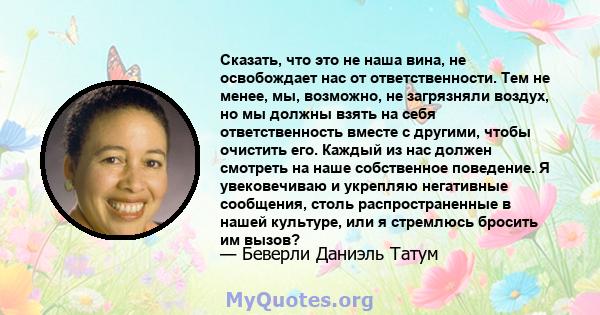 Сказать, что это не наша вина, не освобождает нас от ответственности. Тем не менее, мы, возможно, не загрязняли воздух, но мы должны взять на себя ответственность вместе с другими, чтобы очистить его. Каждый из нас должен смотреть на наше собственное поведение. Я увековечиваю и укрепляю негативные сообщения, столь распространенные в нашей культуре, или я стремлюсь бросить им вызов?
— Беверли Даниэль Татум

MyQuotes.org